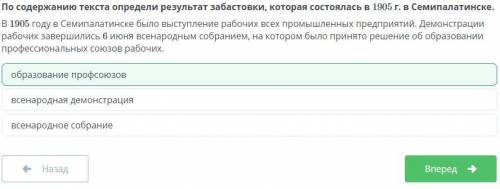 По содержанию текста определи результат забастовки, которая состоялась в 1905 г. в Семипалатинске.

В 1905 году в Семипалатинске было выступление рабочих всех промышленных предприятий. Демонстрации рабочих завершились 6 июня всенародным собранием, на котором было принято решение об образовании профессиональных союзов рабочих.

образование профсоюзов

всенародная демонстрация

всенародное собрание

Назад

Вперед